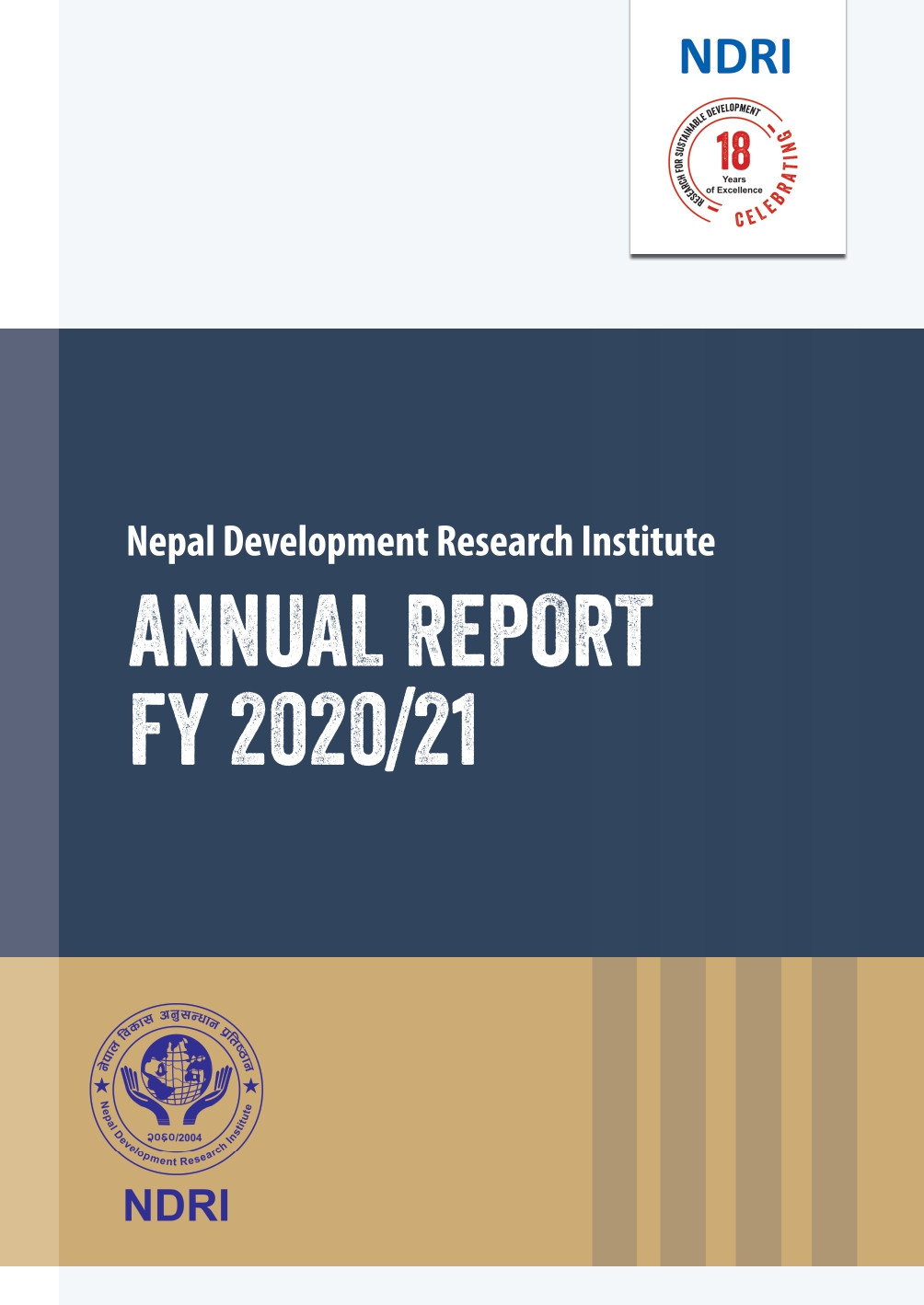 NDRI

RESEARCH FOR SUSTAINABLE DEVELOPMENT
18
Years
of Excellence
CELEBRATING

Nepal Development Research Institute

ANNUAL REPORT
FY 2020/21

नेपाल विकास अनुसन्धान प्रतिष्ठान
२०६०/2004
Nepal Development Research Institute

NDRI